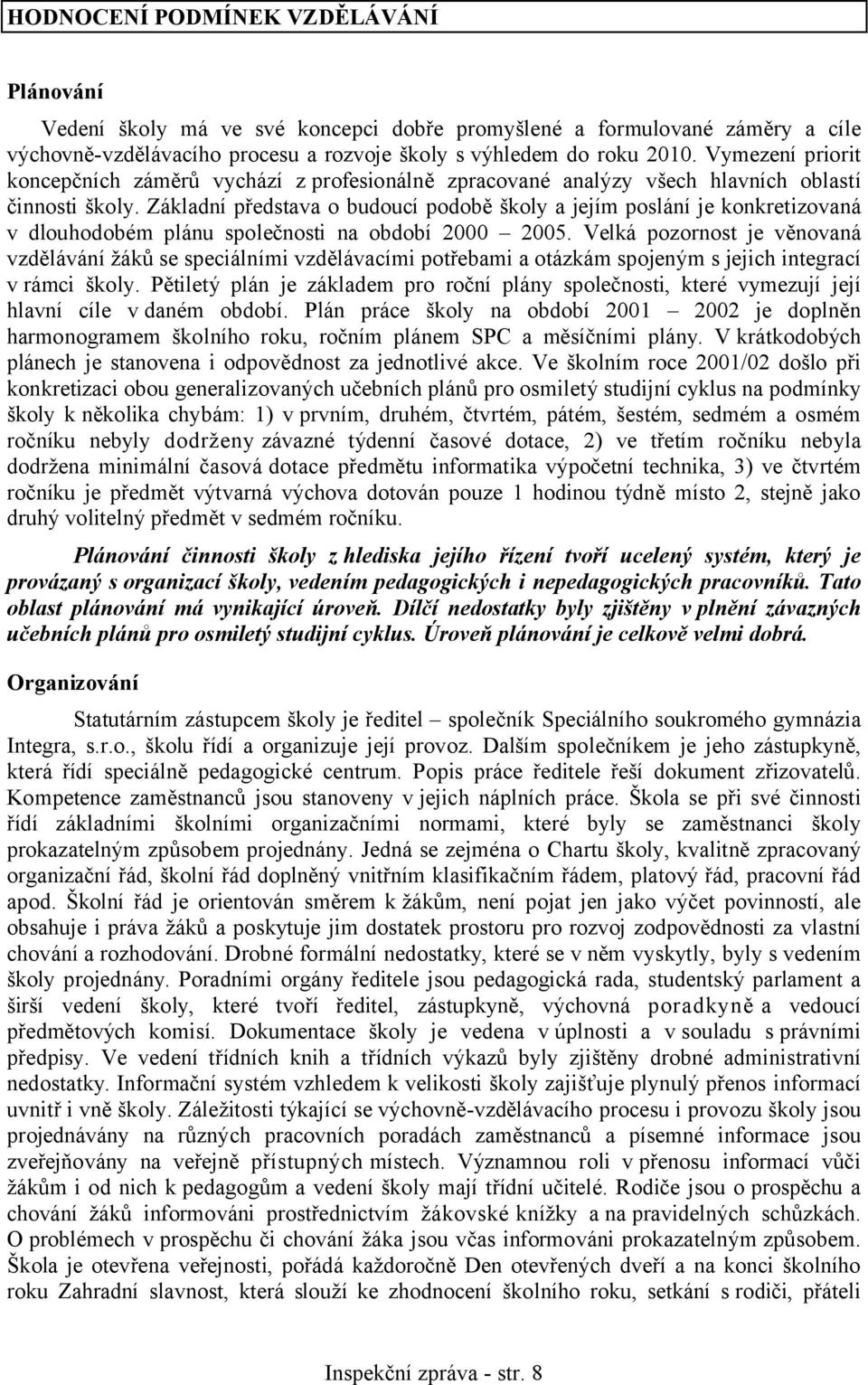 HODNOCENÍ PODMÍNEK VZDĚLÁVÁNÍ

Plánování

Vedení školy má ve své koncepci dobře promyšlené a formulované záměry a cíle výchovně-vzdělávacího procesu a rozvoje školy s výhledem do roku 2010. Vymezení priorit koncepčních záměrů vychází z profesionálně zpracované analýzy všech hlavních oblastí činnosti školy. Základní představa o budoucí podobě školy a jejím poslání je konkretizovaná v dlouhodobém plánu společnosti na období 2000 – 2005. Velká pozornost je věnovaná vzdělávání žáků se speciálními vzdělávacími potřebami a otázkám spojeným s jejich integrací v rámci školy. Pětiletý plán je základem pro roční plány společnosti, které vymezují její hlavní cíle v daném období. Plán práce školy na období 2001 – 2002 je doplněn harmonogramem školního roku, ročním plánem SPC a měsíčními plány. V krátkodobých plánech je stanovena i odpovědnost za jednotlivé akce. Ve školním roce 2001/02 došlo při konkretizaci obou generalizovaných učebních plánů pro osmiletý studijní cyklus na podmínky školy k několika chybám: 1) v prvním, druhém, čtvrtém, pátém, šestém, sedmém a osmém ročníku nebyly dodrženy závazné týdenní časové dotace, 2) ve třetím ročníku nebyla dodržena minimální časová dotace předmětu informatika výpočetní technika, 3) ve čtvrtém ročníku je předmět výtvarná výchova dotován pouze 1 hodinou týdně místo 2, stejně jako druhý volitelný předmět v sedmém ročníku.

Plánování činnosti školy z hlediska jejího řízení tvoří ucelený systém, který je provázaný s organizací školy, vedením pedagogických i nepedagogických pracovníků. Tato oblast plánování má vynikající úroveň. Dílčí nedostatky byly zjištěny v plnění závazných učebních plánů pro osmiletý studijní cyklus. Úroveň plánování je celkově velmi dobrá.

Organizování

Statutárním zástupcem školy je ředitel – společník Speciálního soukromého gymnázia Integra, s.r.o., školu řídí a organizuje její provoz. Dalším společníkem je jeho zástupkyně, která řídí speciálně pedagogické centrum. Popis práce ředitele řeší dokument zřizovatelů. Kompetence zaměstnanců jsou stanoveny v jejich náplních práce. Škola se při své činnosti řídí základními školními organizačními normami, které byly se zaměstnanci školy prokazatelným způsobem projednány. Jedná se zejména o Chartu školy, kvalitně zpracovaný organizační řád, školní řád doplněný vnitřním klasifikačním řádem, platový řád, pracovní řád apod. Školní řád je orientován směrem k žákům, není pojat jen jako výčet povinností, ale obsahuje i práva žáků a poskytuje jim dostatek prostoru pro rozvoj zodpovědnosti za vlastní chování a rozhodování. Drobné formální nedostatky, které se v něm vyskytly, byly s vedením školy projednány. Poradními orgány ředitele jsou pedagogická rada, studentský parlament a širší vedení školy, které tvoří ředitel, zástupkyně, výchovná poradkyně a vedoucí předmětových komisí. Dokumentace školy je vedena v úplnosti a v souladu s právními předpisy. Ve vedení třídních knih a třídních výkazů byly zjištěny drobné administrativní nedostatky. Informační systém vzhledem k velikosti školy zajišťuje plynulý přenos informací uvnitř i vně školy. Záležitosti týkající se výchovně-vzdělávacího procesu i provozu školy jsou projednávány na různých pracovních poradách zaměstnanců a písemné informace jsou zveřejňovány na veřejně přístupných místech. Významnou roli v přenosu informací vůči žákům i od nich k pedagogům a vedení školy mají třídní učitelé. Rodiče jsou o prospěchu a chování žáků informováni prostřednictvím žákovské knížky a na pravidelných schůzkách. O problémech v prospěchu či chování žáka jsou včas informováni prokazatelným způsobem. Škola je otevřena veřejnosti, pořádá každoročně Den otevřených dveří a na konci školního roku Zahradní slavnost, která slouží ke zhodnocení školního roku, setkání s rodiči, přáteli

Inspekční zpráva - str. 8